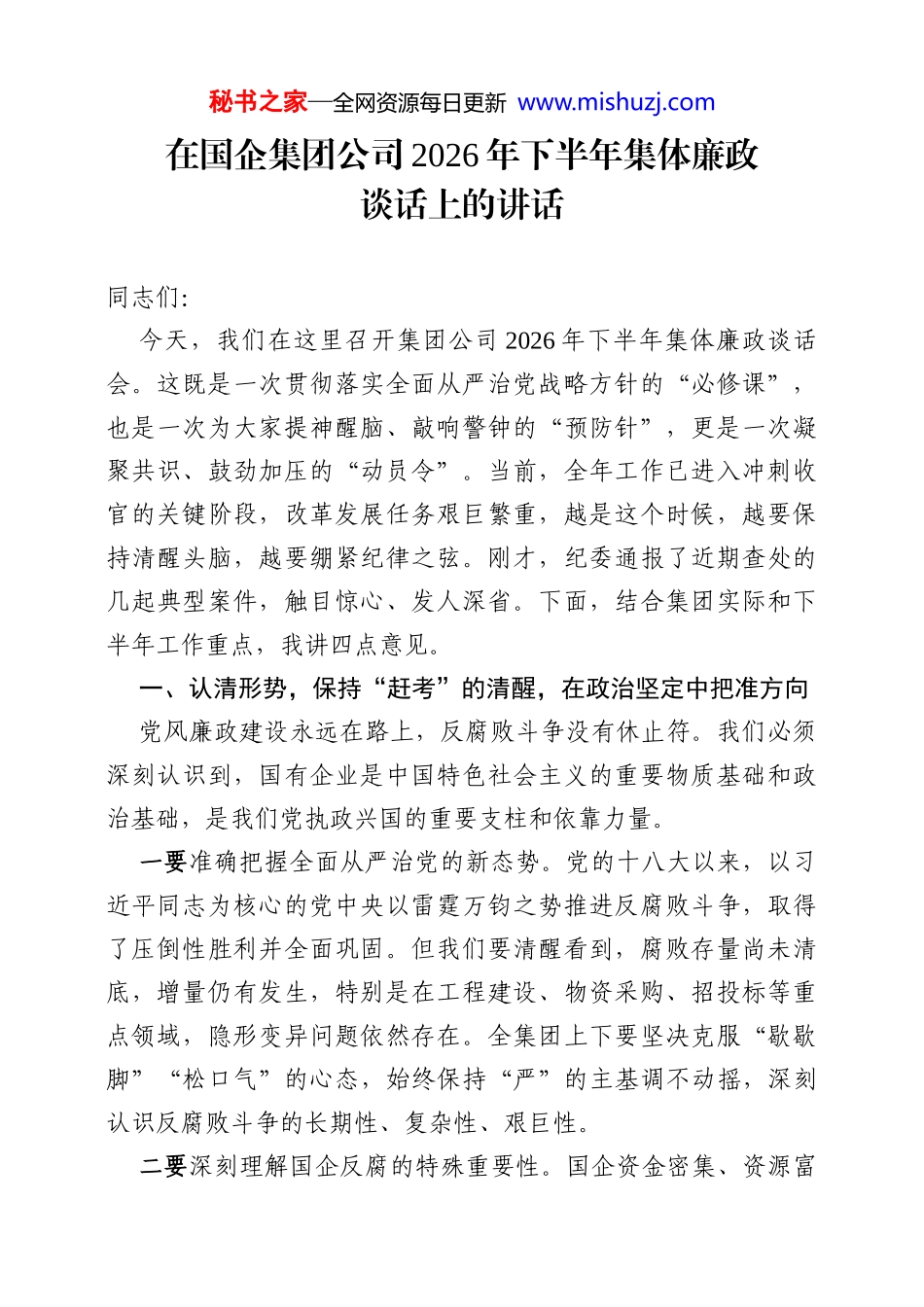 秘书之家—全网资源每日更新 www.mishuzj.com

在国企集团公司2026年下半年集体廉政谈话上的讲话

同志们:

今天，我们在这里召开集团公司2026年下半年集体廉政谈话会。这既是一次贯彻落实全面从严治党战略方针的“必修课”，也是一次为大家提神醒脑、敲响警钟的“预防针”，更是一次凝聚共识、鼓劲加压的“动员令”。当前，全年工作已进入冲刺收官的关键阶段，改革发展任务艰巨繁重，越是这个时候，越要保持清醒头脑，越要绷紧纪律之弦。刚才，纪委通报了近期查处的几起典型案件，触目惊心、发人深省。下面，结合集团实际和下半年工作重点，我讲四点意见。

一、认清形势，保持“赶考”的清醒，在政治坚定中把准方向

党风廉政建设永远在路上，反腐败斗争没有休止符。我们必须深刻认识到，国有企业是中国特色社会主义的重要物质基础和政治基础，是我们党执政兴国的重要支柱和依靠力量。

一要准确把握全面从严治党的新态势。党的十八大以来，以习近平同志为核心的党中央以雷霆万钧之势推进反腐败斗争，取得了压倒性胜利并全面巩固。但我们要清醒看到，腐败存量尚未清底，增量仍有发生，特别是在工程建设、物资采购、招投标等重点领域，隐形变异问题依然存在。全集团上下要坚决克服“歇歇脚”“松口气”的心态，始终保持“严”的主基调不动摇，深刻认识反腐败斗争的长期性、复杂性、艰巨性。

二要深刻理解国企反腐的特殊重要性。国企资金密集、资源富